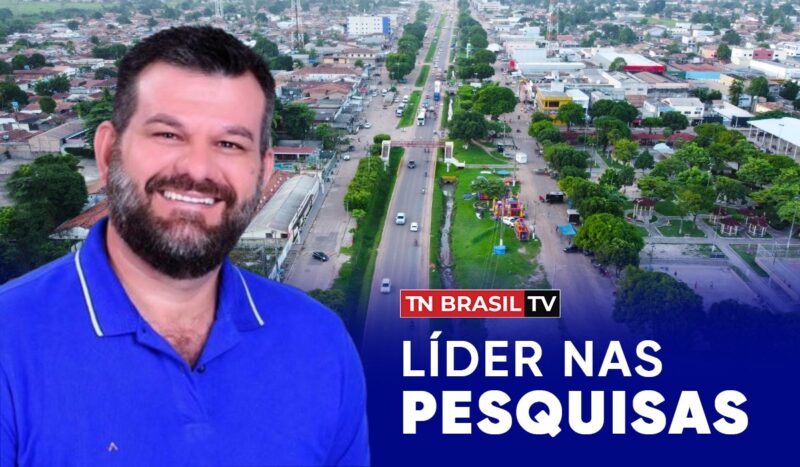 TN BRASIL TV

LÍDER NAS PESQUISAS